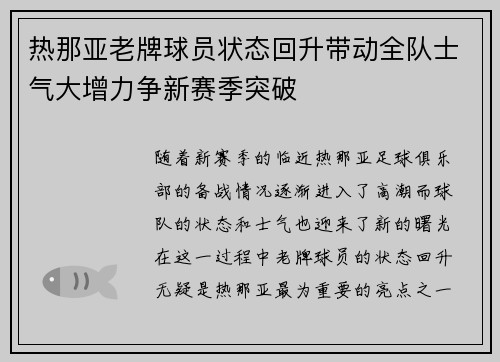 热那亚老牌球员状态回升带动全队士气大增力争新赛季突破

随着新赛季的临近热那亚足球俱乐部的备战情况逐渐进入了高潮而球队的状态和士气也迎来了新的曙光在这一过程中老牌球员的状态回升无疑是热那亚最为重要的亮点之一